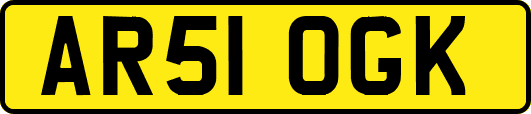 AR51 OGK